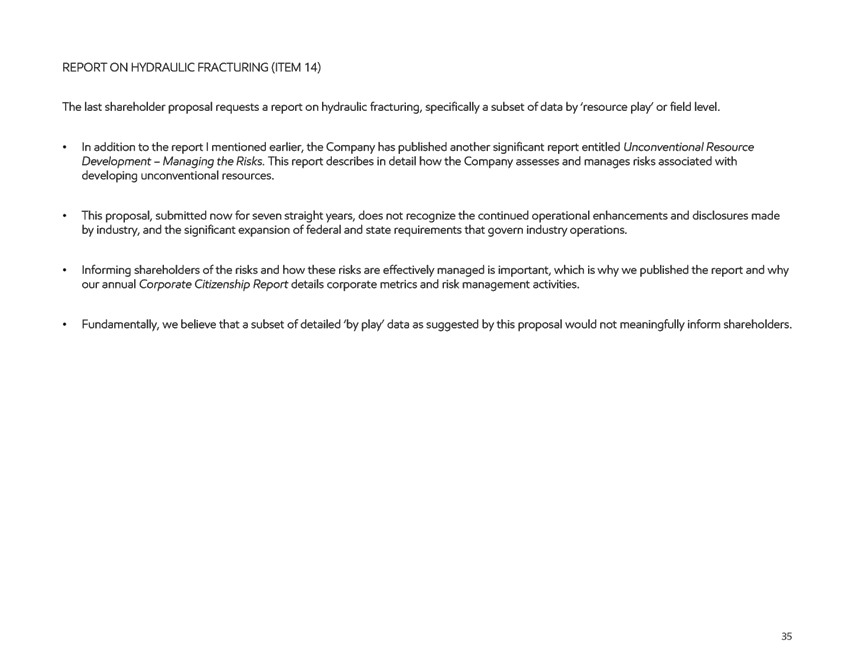 REPORT ON HYDRAULIC FRACTURING (ITEM 14)

The last shareholder proposal requests a report on hydraulic fracturing, specifically a subset of data by 'resource play' or field level.

• In addition to the report I mentioned earlier, the Company has published another significant report entitled Unconventional Resource Development – Managing the Risks. This report describes in detail how the Company assesses and manages risks associated with developing unconventional resources.

• This proposal, submitted now for seven straight years, does not recognize the continued operational enhancements and disclosures made by industry, and the significant expansion of federal and state requirements that govern industry operations.

• Informing shareholders of the risks and how these risks are effectively managed is important, which is why we published the report and why our annual Corporate Citizenship Report details corporate metrics and risk management activities.

• Fundamentally, we believe that a subset of detailed 'by play' data as suggested by this proposal would not meaningfully inform shareholders.

35